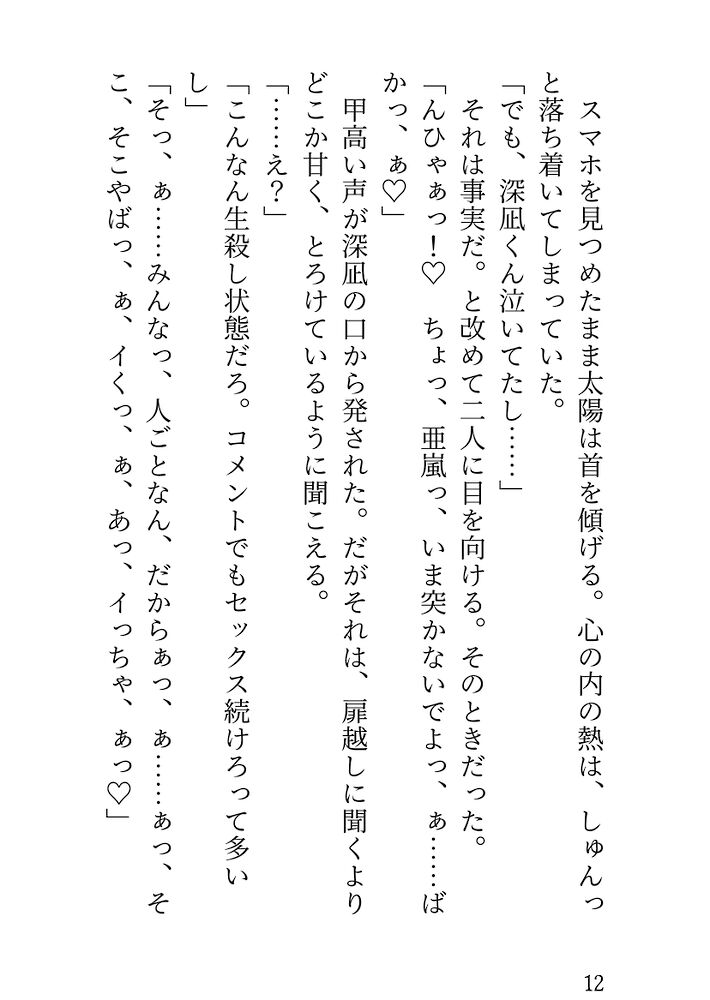 スマホを見つめたまま太陽は首を傾げる。心の内の熱は、しゅんっと落ち着いてしまっていた。
「でも、深凪くん泣いてたし……」
それは事実だ。と改めて二人に目を向ける。そのときだった。
「んひゃぁっ！♡　ちょっ、亜嵐っ、いま突かないでよっ、ぁ……ばかっ、ぁ♡」
甲高い声が深凪の口から発された。だがそれは、扉越しに聞くよりどこか甘く、とろけているように聞こえる。
「……え？」
「こんなん生殺し状態だろ。コメントでもセックス続けろって多いし」
「そっ、ぁ……みんなっ、人ごとなん、だからぁっ、ぁ……ぁっ、そこ、そこやばっ、ぁ、イくっ、ぁ、あっ、イっちゃ、ぁっ♡」

12